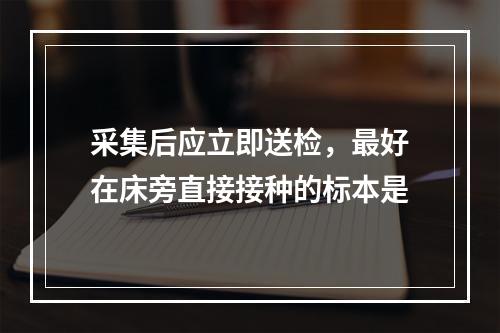 采集后应立即送检，最好在床旁直接接种的标本是